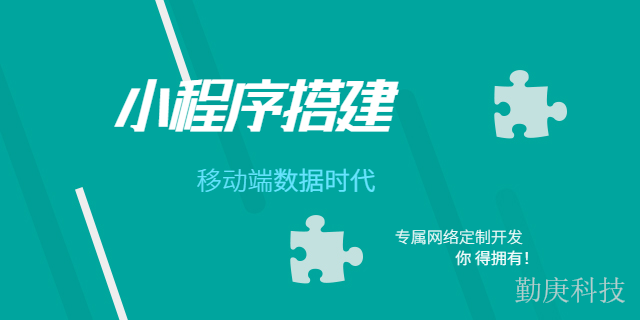 小程序搭建

移动端数据时代

专属网络定制开发
你 得拥有!

勤庚科技